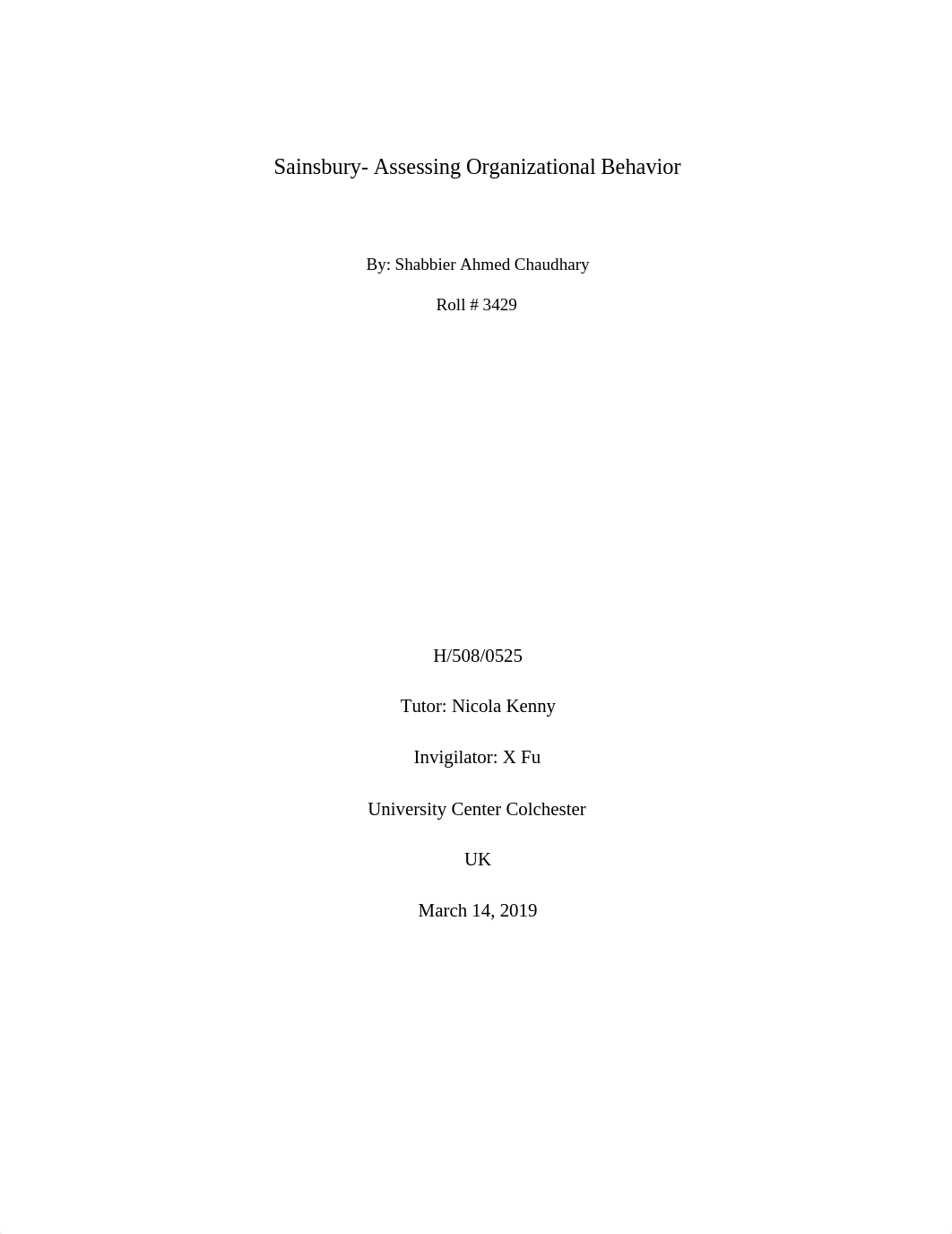 Sainsbury- Assessing Organizational Behavior

By: Shabbier Ahmed Chaudhary

Roll # 3429

H/508/0525

Tutor: Nicola Kenny

Invigilator: X Fu

University Center Colchester

UK

March 14, 2019